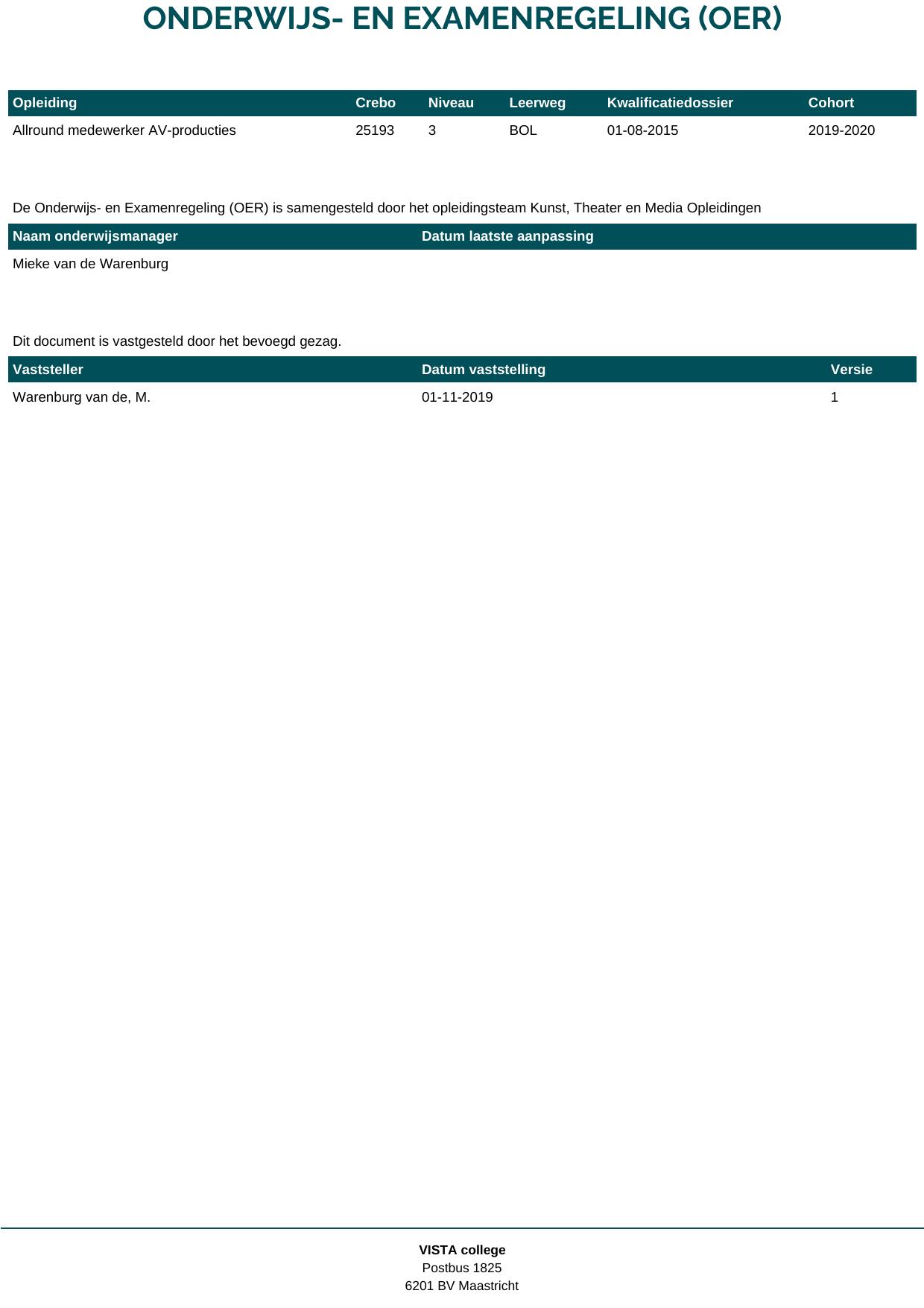 ONDERWIJS- EN EXAMENREGELING (OER)

| Opleiding | Crebo | Niveau | Leerweg | Kwalificatiedossier | Cohort |
|---|---|---|---|---|---|
| Allround medewerker AV-producties | 25193 | 3 | BOL | 01-08-2015 | 2019-2020 |

De Onderwijs- en Examenregeling (OER) is samengesteld door het opleidingsteam Kunst, Theater en Media Opleidingen

| Naam onderwijsmanager | Datum laatste aanpassing |
|---|---|
| Mieke van de Warenburg | |

Dit document is vastgesteld door het bevoegd gezag.

| Vaststeller | Datum vaststelling | Versie |
|---|---|---|
| Warenburg van de, M. | 01-11-2019 | 1 |

VISTA college
Postbus 1825
6201 BV Maastricht